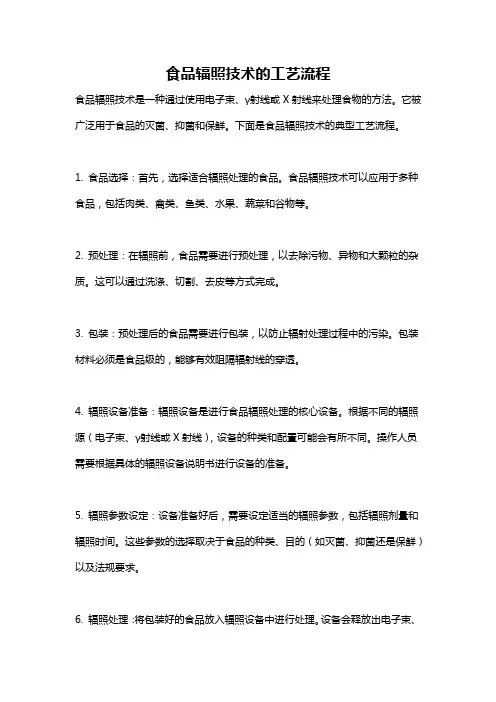 食品辐照技术的工艺流程

食品辐照技术是一种通过使用电子束、γ射线或 X 射线来处理食物的方法。它被广泛用于食品的灭菌、抑菌和保鲜。下面是食品辐照技术的典型工艺流程。

1. 食品选择：首先，选择适合辐照处理的食品。食品辐照技术可以应用于多种食品，包括肉类、禽类、鱼类、水果、蔬菜和谷物等。

2. 预处理：在辐照前，食品需要进行预处理，以去除污物、异物和大颗粒的杂质。这可以通过洗涤、切割、去皮等方式完成。

3. 包装：预处理后的食品需要进行包装，以防止辐射处理过程中的污染。包装材料必须是食品级的，能够有效阻隔辐射线的穿透。

4. 辐照设备准备：辐照设备是进行食品辐照处理的核心设备。根据不同的辐照源（电子束、γ射线或 X 射线），设备的种类和配置可能会有所不同。操作人员需要根据具体的辐照设备说明书进行设备的准备。

5. 辐照参数设定：设备准备好后，需要设定适当的辐照参数，包括辐照剂量和辐照时间。这些参数的选择取决于食品的种类、目的（如灭菌、抑菌还是保鲜）以及法规要求。

6. 辐照处理：将包装好的食品放入辐照设备中进行处理。设备会释放出电子束、